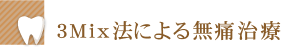 3Mix法による無痛治療